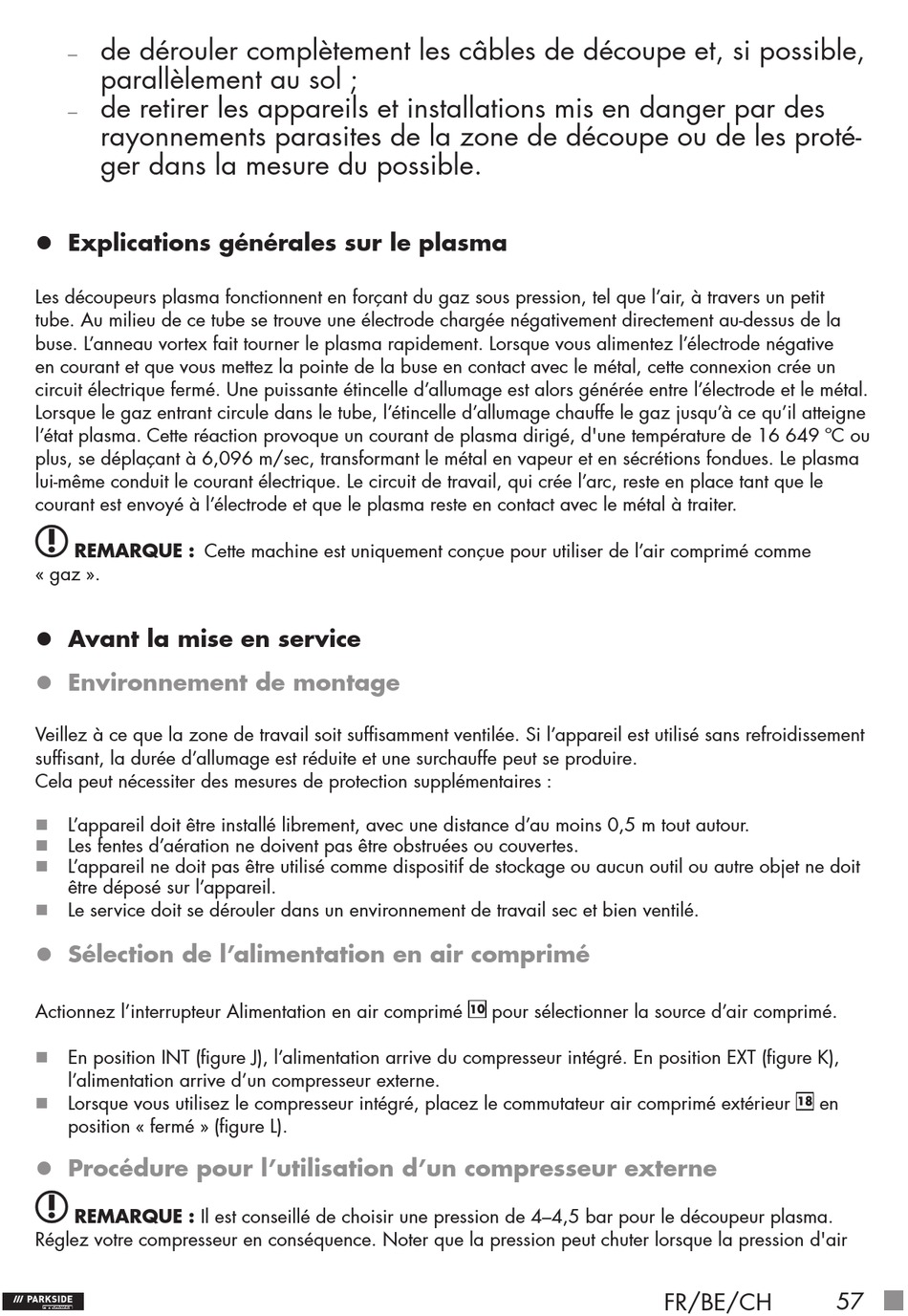 – de dérouler complètement les câbles de découpe et, si possible, parallèlement au sol ;
– de retirer les appareils et installations mis en danger par des rayonnements parasites de la zone de découpe ou de les protéger dans la mesure du possible.

● Explications générales sur le plasma

Les découpeurs plasma fonctionnent en forçant du gaz sous pression, tel que l'air, à travers un petit tube. Au milieu de ce tube se trouve une électrode chargée négativement directement au-dessus de la buse. L'anneau vortex fait tourner le plasma rapidement. Lorsque vous alimentez l'électrode négative en courant et que vous mettez la pointe de la buse en contact avec le métal, cette connexion crée un circuit électrique fermé. Une puissante étincelle d'allumage est alors générée entre l'électrode et le métal. Lorsque le gaz entrant circule dans le tube, l'étincelle d'allumage chauffe le gaz jusqu'à ce qu'il atteigne l'état plasma. Cette réaction provoque un courant de plasma dirigé, d'une température de 16 649 °C ou plus, se déplaçant à 6,096 m/sec, transformant le métal en vapeur et en sécrétions fondues. Le plasma lui-même conduit le courant électrique. Le circuit de travail, qui crée l'arc, reste en place tant que le courant est envoyé à l'électrode et que le plasma reste en contact avec le métal à traiter.

REMARQUE : Cette machine est uniquement conçue pour utiliser de l'air comprimé comme « gaz ».

● Avant la mise en service

● Environnement de montage

Veillez à ce que la zone de travail soit suffisamment ventilée. Si l'appareil est utilisé sans refroidissement suffisant, la durée d'allumage est réduite et une surchauffe peut se produire.
Cela peut nécessiter des mesures de protection supplémentaires :

■ L'appareil doit être installé librement, avec une distance d'au moins 0,5 m tout autour.
■ Les fentes d'aération ne doivent pas être obstruées ou couvertes.
■ L'appareil ne doit pas être utilisé comme dispositif de stockage ou aucun outil ou autre objet ne doit être déposé sur l'appareil.
■ Le service doit se dérouler dans un environnement de travail sec et bien ventilé.

● Sélection de l'alimentation en air comprimé

Actionnez l'interrupteur Alimentation en air comprimé 10 pour sélectionner la source d'air comprimé.

■ En position INT (figure J), l'alimentation arrive du compresseur intégré. En position EXT (figure K), l'alimentation arrive d'un compresseur externe.
■ Lorsque vous utilisez le compresseur intégré, placez le commutateur air comprimé extérieur 18 en position « fermé » (figure L).

● Procédure pour l'utilisation d'un compresseur externe

REMARQUE : Il est conseillé de choisir une pression de 4–4,5 bar pour le découpeur plasma. Réglez votre compresseur en conséquence. Noter que la pression peut chuter lorsque la pression d'air

/// PARKSIDE

FR/BE/CH 57